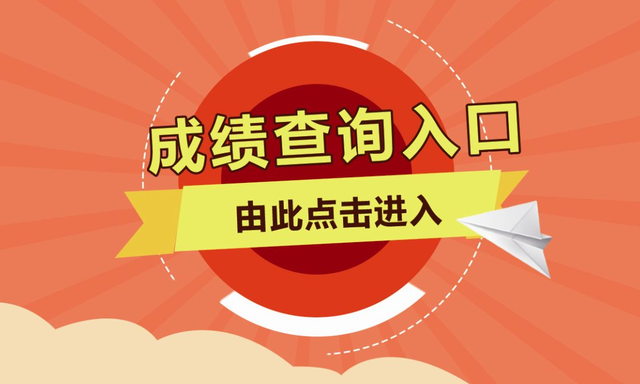 成绩查询入口

由此点击进入